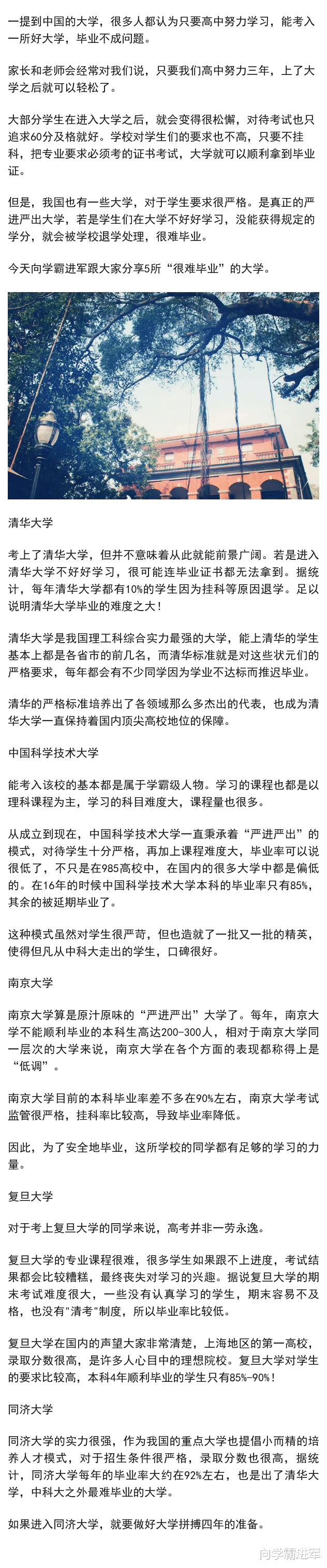 一提到中国的大学，很多人都认为只要高中努力学习，能考入一所好大学，毕业不成问题。

家长和老师会经常对我们说，只要我们高中努力三年，上了大学之后就可以轻松了。

大部分学生在进入大学之后，就会变得很松懈，对待考试也只追求60分及格就好。学校对学生们的要求也不高，只要不挂科，把专业要求必须考的证书考试，大学就可以顺利拿到毕业证。

但是，我国也有一些大学，对于学生要求很严格。是真正的严进严出大学，若是学生们在大学不好好学习，没能获得规定的学分，就会被学校退学处理，很难毕业。

今天向学霸进军跟大家分享5所“很难毕业”的大学。

清华大学

考上了清华大学，但并不意味着从此就能前景广阔。若是进入清华大学不好好学习，很可能连毕业证书都无法拿到。据统计，每年清华大学都有10%的学生因为挂科等原因退学。足以说明清华大学毕业的难度之大！

清华大学是我国理工科综合实力最强的大学，能上清华的学生基本上都是各省市的前几名，而清华标准就是对这些状元们的严格要求，每年都会有不少同学因为学业不达标而推迟毕业。

清华的严格标准培养出了各领域那么多杰出的代表，也成为清华大学一直保持着国内顶尖高校地位的保障。

中国科学技术大学

能考入该校的基本都是属于学霸级人物。学习的课程也都是以理科课程为主，学习的科目难度大，课程量也很多。

从成立到现在，中国科学技术大学一直秉承着“严进严出”的模式，对待学生十分严格，再加上课程难度大，毕业率可以说很低了，不只是在985高校中，在国内的很多大学中都是偏低的。在16年的时候中国科学技术大学本科的毕业率只有85%，其余的被延期毕业了。

这种模式虽然对学生很严苛，但也造就了一批又一批的精英，使得但凡从中科大走出的学生，口碑很好。

南京大学

南京大学算是原汁原味的“严进严出”大学了。每年，南京大学不能顺利毕业的本科生高达200-300人，相对于南京大学同一层次的大学来说，南京大学在各个方面的表现都称得上是“低调”。

南京大学目前的本科毕业率差不多在90%左右，南京大学考试监管很严格，挂科率比较高，导致毕业率降低。

因此，为了安全地毕业，这所学校的同学都有足够的学习的力量。

复旦大学

对于考上复旦大学的同学来说，高考并非一劳永逸。

复旦大学的专业课程很难，很多学生如果跟不上进度，考试结果都会比较糟糕，最终丧失对学习的兴趣。据说复旦大学的期末考试难度很大，一些没有认真学习的学生，期末容易不及格，也没有"清考"制度，所以毕业率比较低。

复旦大学在国内的声望大家非常清楚，上海地区的第一高校，录取分数很高，是许多人心目中的理想院校。复旦大学对学生的要求比较高，本科4年顺利毕业的学生只有85%-90%！

同济大学

同济大学的实力很强，作为我国的重点大学也提倡小而精的培养人才模式，对于招生条件很严格，录取分数也很高，据统计，同济大学每年的毕业率大约在92%左右，也是出了清华大学，中科大之外最难毕业的大学。

如果进入同济大学，就要做好大学拼搏四年的准备。

向学霸进军